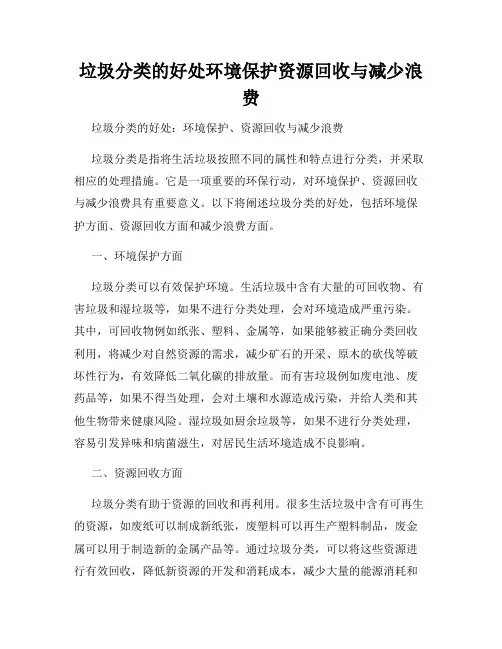 垃圾分类的好处环境保护资源回收与减少浪费

垃圾分类的好处：环境保护、资源回收与减少浪费

垃圾分类是指将生活垃圾按照不同的属性和特点进行分类，并采取相应的处理措施。它是一项重要的环保行动，对环境保护、资源回收与减少浪费具有重要意义。以下将阐述垃圾分类的好处，包括环境保护方面、资源回收方面和减少浪费方面。

一、环境保护方面

垃圾分类可以有效保护环境。生活垃圾中含有大量的可回收物、有害垃圾和湿垃圾等，如果不进行分类处理，会对环境造成严重污染。其中，可回收物例如纸张、塑料、金属等，如果能够被正确分类回收利用，将减少对自然资源的需求，减少矿石的开采、原木的砍伐等破坏性行为，有效降低二氧化碳的排放量。而有害垃圾例如废电池、废药品等，如果不得当处理，会对土壤和水源造成污染，并给人类和其他生物带来健康风险。湿垃圾如厨余垃圾等，如果不进行分类处理，容易引发异味和病菌滋生，对居民生活环境造成不良影响。

二、资源回收方面

垃圾分类有助于资源的回收和再利用。很多生活垃圾中含有可再生的资源，如废纸可以制成新纸张，废塑料可以再生产塑料制品，废金属可以用于制造新的金属产品等。通过垃圾分类，可以将这些资源进行有效回收，降低新资源的开发和消耗成本，减少大量的能源消耗和